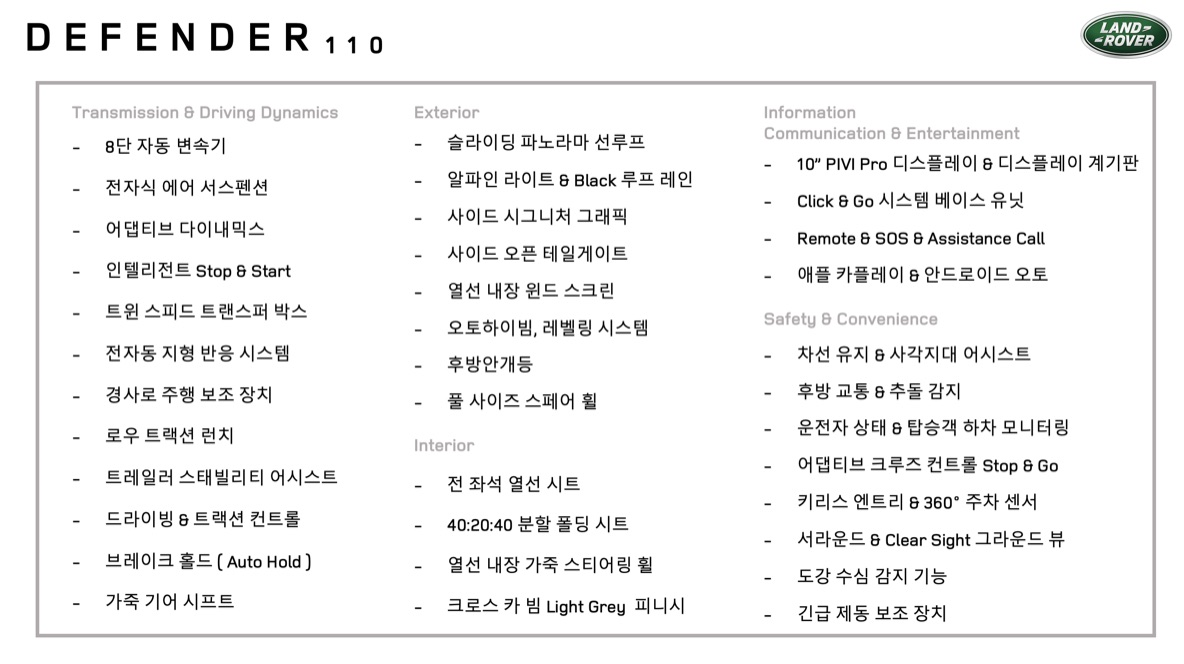 DEFENDER 110

LAND ROVER

Transmission & Driving Dynamics
- 8단 자동 변속기
- 전자식 에어 서스펜션
- 어댑티브 다이내믹스
- 인텔리전트 Stop & Start
- 트윈 스피드 트랜스퍼 박스
- 전자동 지형 반응 시스템
- 경사로 주행 보조 장치
- 로우 트랙션 런치
- 트레일러 스태빌리티 어시스트
- 드라이빙 & 트랙션 컨트롤
- 브레이크 홀드 ( Auto Hold )
- 가죽 기어 시프트

Exterior
- 슬라이딩 파노라마 선루프
- 알파인 라이트 & Black 루프 레인
- 사이드 시그니처 그래픽
- 사이드 오픈 테일게이트
- 열선 내장 윈드 스크린
- 오토하이빔, 레벨링 시스템
- 후방안개등
- 풀 사이즈 스페어 휠

Interior
- 전 좌석 열선 시트
- 40:20:40 분할 폴딩 시트
- 열선 내장 가죽 스티어링 휠
- 크로스 카 빔 Light Grey 피니시

Information
Communication & Entertainment
- 10" PIVI Pro 디스플레이 & 디스플레이 계기판
- Click & Go 시스템 베이스 유닛
- Remote & SOS & Assistance Call
- 애플 카플레이 & 안드로이드 오토

Safety & Convenience
- 차선 유지 & 사각지대 어시스트
- 후방 교통 & 추돌 감지
- 운전자 상태 & 탑승객 하차 모니터링
- 어댑티브 크루즈 컨트롤 Stop & Go
- 키리스 엔트리 & 360° 주차 센서
- 서라운드 & Clear Sight 그라운드 뷰
- 도강 수심 감지 기능
- 긴급 제동 보조 장치